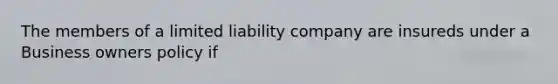 The members of a limited liability company are insureds under a Business owners policy if